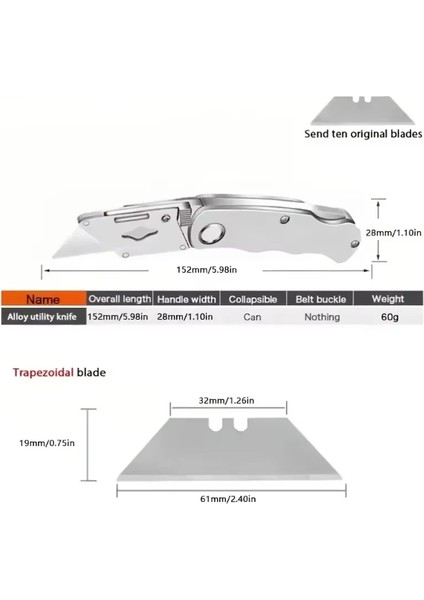 Send ten original blades

28mm/1.10in

152mm/5.98in

| Name | Overall length | Handle width | Collapsible | Belt buckle | Weight |
|---|---|---|---|---|---|
| Alloy utility knife | 152mm/5.98in | 28mm/1.10in | Can | Nothing | 60g |

Trapezoidal blade

32mm/1.26in

19mm/0.75in

61mm/2.40in